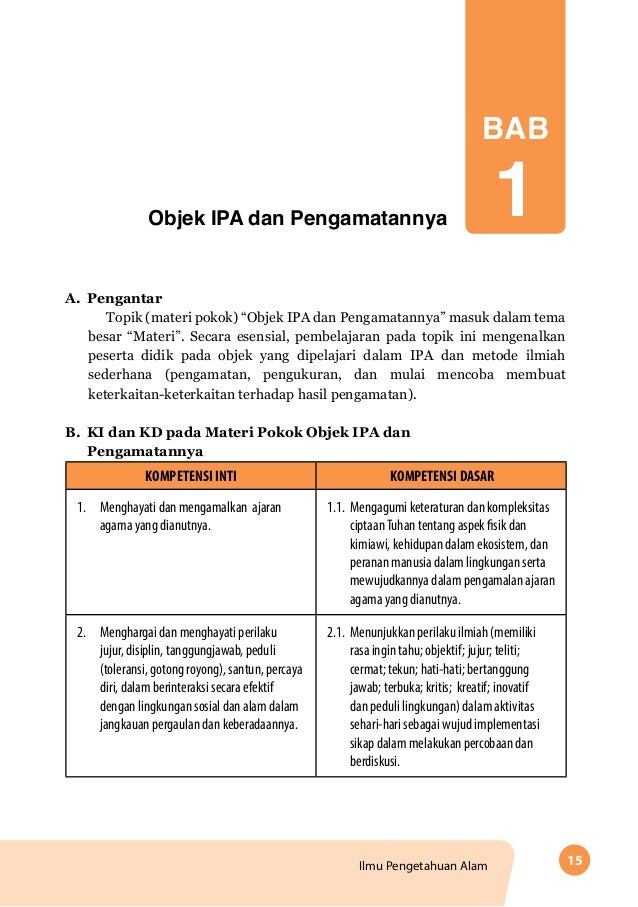 BAB
1

Objek IPA dan Pengamatannya

A. Pengantar
Topik (materi pokok) “Objek IPA dan Pengamatannya” masuk dalam tema besar “Materi”. Secara esensial, pembelajaran pada topik ini mengenalkan peserta didik pada objek yang dipelajari dalam IPA dan metode ilmiah sederhana (pengamatan, pengukuran, dan mulai mencoba membuat keterkaitan-keterkaitan terhadap hasil pengamatan).

B. KI dan KD pada Materi Pokok Objek IPA dan Pengamatannya

| KOMPETENSI INTI | KOMPETENSI DASAR |
|---|---|
| 1. Menghayati dan mengamalkan ajaran agama yang dianutnya. | 1.1. Mengagumi keteraturan dan kompleksitas ciptaan Tuhan tentang aspek fisik dan kimiawi, kehidupan dalam ekosistem, dan peranan manusia dalam lingkungan serta mewujudkannya dalam pengamalan ajaran agama yang dianutnya. |
| 2. Menghargai dan menghayati perilaku jujur, disiplin, tanggungjawab, peduli (toleransi, gotong royong), santun, percaya diri, dalam berinteraksi secara efektif dengan lingkungan sosial dan alam dalam jangkauan pergaulan dan keberadaannya. | 2.1. Menunjukkan perilaku ilmiah (memiliki rasa ingin tahu; objektif; jujur; teliti; cermat; tekun; hati-hati; bertanggung jawab; terbuka; kritis; kreatif; inovatif dan peduli lingkungan) dalam aktivitas sehari-hari sebagai wujud implementasi sikap dalam melakukan percobaan dan berdiskusi. |

Ilmu Pengetahuan Alam
15